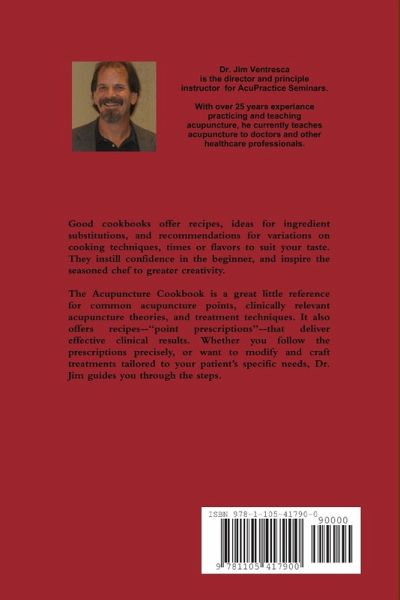 Dr. Jim Ventresca is the director and principle instructor for AcuPractice Seminars.

With over 25 years experiance practicing and teaching acupuncture, he currently teaches acupuncture to doctors and other healthcare professionals.

Good cookbooks offer recipes, ideas for ingredient substitutions, and recommendations for variations on cooking techniques, times or flavors to suit your taste. They instill confidence in the beginner, and inspire the seasoned chef to greater creativity.

The Acupuncture Cookbook is a great little reference for common acupuncture points, clinically relevant acupuncture theories, and treatment techniques. It also offers recipes--"point prescriptions"--that deliver effective clinical results. Whether you follow the prescriptions precisely, or want to modify and craft treatments tailored to your patient's specific needs, Dr. Jim guides you through the steps.

ISBN 978-1-105-41790-0

90000

9 781105 417900